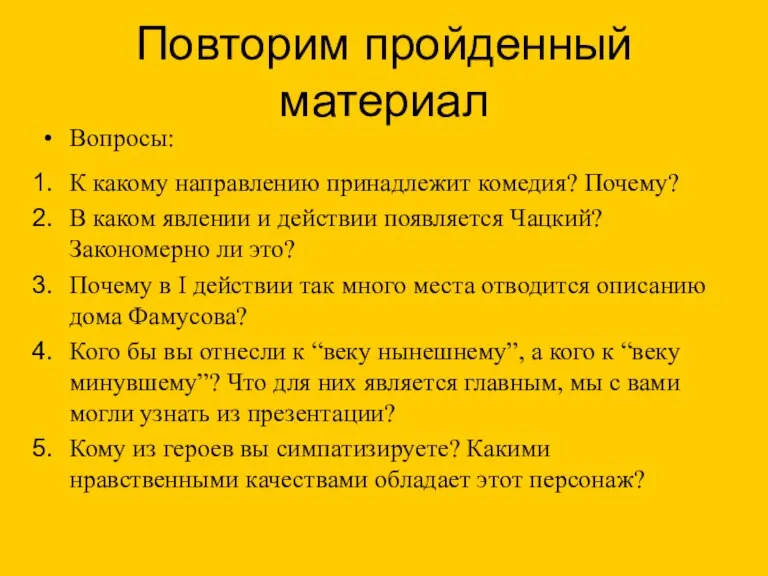 Повторим пройденный материал

• Вопросы:

1. К какому направлению принадлежит комедия? Почему?
2. В каком явлении и действии появляется Чацкий? Закономерно ли это?
3. Почему в I действии так много места отводится описанию дома Фамусова?
4. Кого бы вы отнесли к “веку нынешнему”, а кого к “веку минувшему”? Что для них является главным, мы с вами могли узнать из презентации?
5. Кому из героев вы симпатизируете? Какими нравственными качествами обладает этот персонаж?